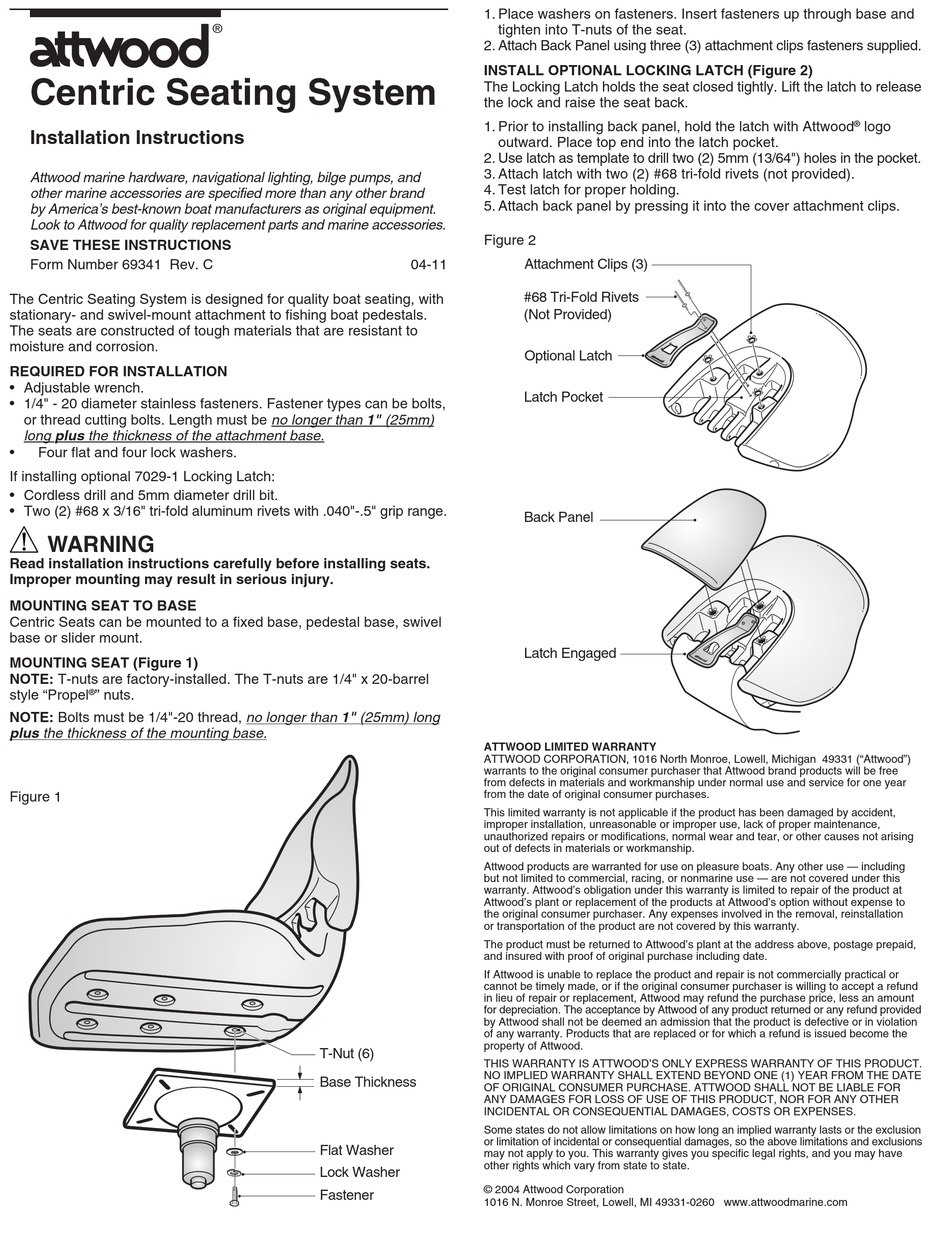 attwood®

Centric Seating System

Installation Instructions

Attwood marine hardware, navigational lighting, bilge pumps, and other marine accessories are specified more than any other brand by America's best-known boat manufacturers as original equipment. Look to Attwood for quality replacement parts and marine accessories.

SAVE THESE INSTRUCTIONS

Form Number 69341 Rev. C 04-11

The Centric Seating System is designed for quality boat seating, with stationary- and swivel-mount attachment to fishing boat pedestals. The seats are constructed of tough materials that are resistant to moisture and corrosion.

REQUIRED FOR INSTALLATION
• Adjustable wrench.
• 1/4" - 20 diameter stainless fasteners. Fastener types can be bolts, or thread cutting bolts. Length must be no longer than 1" (25mm) long plus the thickness of the attachment base.
• Four flat and four lock washers.

If installing optional 7029-1 Locking Latch:
• Cordless drill and 5mm diameter drill bit.
• Two (2) #68 x 3/16" tri-fold aluminum rivets with .040"-.5" grip range.

WARNING
Read installation instructions carefully before installing seats. Improper mounting may result in serious injury.

MOUNTING SEAT TO BASE
Centric Seats can be mounted to a fixed base, pedestal base, swivel base or slider mount.

MOUNTING SEAT (Figure 1)
NOTE: T-nuts are factory-installed. The T-nuts are 1/4" x 20-barrel style "Propel®" nuts.

NOTE: Bolts must be 1/4"-20 thread, no longer than 1" (25mm) long plus the thickness of the mounting base.

Figure 1

T-Nut (6)
Base Thickness
Flat Washer
Lock Washer
Fastener

1. Place washers on fasteners. Insert fasteners up through base and tighten into T-nuts of the seat.
2. Attach Back Panel using three (3) attachment clips fasteners supplied.

INSTALL OPTIONAL LOCKING LATCH (Figure 2)
The Locking Latch holds the seat closed tightly. Lift the latch to release the lock and raise the seat back.

1. Prior to installing back panel, hold the latch with Attwood® logo outward. Place top end into the latch pocket.
2. Use latch as template to drill two (2) 5mm (13/64") holes in the pocket.
3. Attach latch with two (2) #68 tri-fold rivets (not provided).
4. Test latch for proper holding.
5. Attach back panel by pressing it into the cover attachment clips.

Figure 2

Attachment Clips (3)
#68 Tri-Fold Rivets (Not Provided)
Optional Latch
Latch Pocket
Back Panel
Latch Engaged

ATTWOOD LIMITED WARRANTY
ATTWOOD CORPORATION, 1016 North Monroe, Lowell, Michigan 49331 ("Attwood") warrants to the original consumer purchaser that Attwood brand products will be free from defects in materials and workmanship under normal use and service for one year from the date of original consumer purchases.

This limited warranty is not applicable if the product has been damaged by accident, improper installation, unreasonable or improper use, lack of proper maintenance, unauthorized repairs or modifications, normal wear and tear, or other causes not arising out of defects in materials or workmanship.

Attwood products are warranted for use on pleasure boats. Any other use — including but not limited to commercial, racing, or nonmarine use — are not covered under this warranty. Attwood's obligation under this warranty is limited to repair of the product at Attwood's plant or replacement of the products at Attwood's option without expense to the original consumer purchaser. Any expenses involved in the removal, reinstallation or transportation of the product are not covered by this warranty.

The product must be returned to Attwood's plant at the address above, postage prepaid, and insured with proof of original purchase including date.

If Attwood is unable to replace the product and repair is not commercially practical or cannot be timely made, or if the original consumer purchaser is willing to accept a refund in lieu of repair or replacement, Attwood may refund the purchase price, less an amount for depreciation. The acceptance by Attwood of any product returned or any refund provided by Attwood shall not be deemed an admission that the product is defective or in violation of any warranty. Products that are replaced or for which a refund is issued become the property of Attwood.

THIS WARRANTY IS ATTWOOD'S ONLY EXPRESS WARRANTY OF THIS PRODUCT. NO IMPLIED WARRANTY SHALL EXTEND BEYOND ONE (1) YEAR FROM THE DATE OF ORIGINAL CONSUMER PURCHASE. ATTWOOD SHALL NOT BE LIABLE FOR ANY DAMAGES FOR LOSS OF USE OF THIS PRODUCT, NOR FOR ANY OTHER INCIDENTAL OR CONSEQUENTIAL DAMAGES, COSTS OR EXPENSES.

Some states do not allow limitations on how long an implied warranty lasts or the exclusion or limitation of incidental or consequential damages, so the above limitations and exclusions may not apply to you. This warranty gives you specific legal rights, and you may have other rights which vary from state to state.

© 2004 Attwood Corporation
1016 N. Monroe Street, Lowell, MI 49331-0260 www.attwoodmarine.com